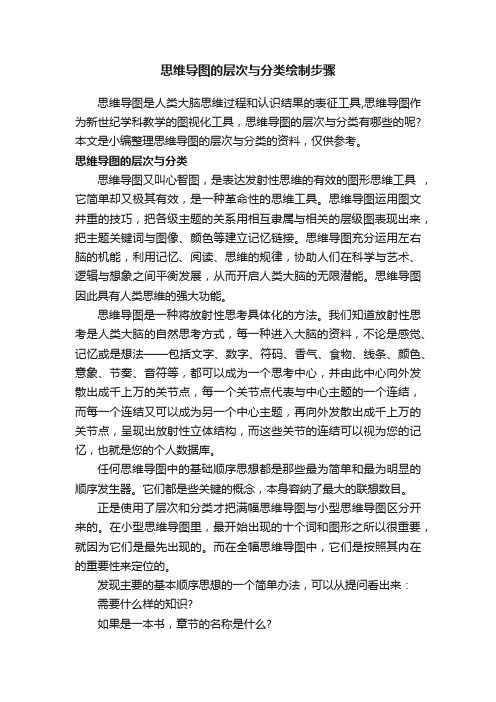 思维导图的层次与分类绘制步骤

思维导图是人类大脑思维过程和认识结果的表征工具,思维导图作为新世纪学科教学的图视化工具，思维导图的层次与分类有哪些的呢?本文是小编整理思维导图的层次与分类的资料，仅供参考。

思维导图的层次与分类

思维导图又叫心智图，是表达发射性思维的有效的图形思维工具 ，它简单却又极其有效，是一种革命性的思维工具。思维导图运用图文并重的技巧，把各级主题的关系用相互隶属与相关的层级图表现出来，把主题关键词与图像、颜色等建立记忆链接。思维导图充分运用左右脑的机能，利用记忆、阅读、思维的规律，协助人们在科学与艺术、逻辑与想象之间平衡发展，从而开启人类大脑的无限潜能。思维导图因此具有人类思维的强大功能。

思维导图是一种将放射性思考具体化的方法。我们知道放射性思考是人类大脑的自然思考方式，每一种进入大脑的资料，不论是感觉、记忆或是想法——包括文字、数字、符码、香气、食物、线条、颜色、意象、节奏、音符等，都可以成为一个思考中心，并由此中心向外发散出成千上万的关节点，每一个关节点代表与中心主题的一个连结，而每一个连结又可以成为另一个中心主题，再向外发散出成千上万的关节点，呈现出放射性立体结构，而这些关节的连结可以视为您的记忆，也就是您的个人数据库。

任何思维导图中的基础顺序思想都是那些最为简单和最为明显的顺序发生器。它们都是些关键的概念，本身容纳了最大的联想数目。

正是使用了层次和分类才把满幅思维导图与小型思维导图区分开来的。在小型思维导图里，最开始出现的十个词和图形之所以很重要，就因为它们是最先出现的。而在全幅思维导图中，它们是按照其内在的重要性来定位的。

发现主要的基本顺序思想的一个简单办法，可以从提问看出来：

需要什么样的知识?

如果是一本书，章节的名称是什么?